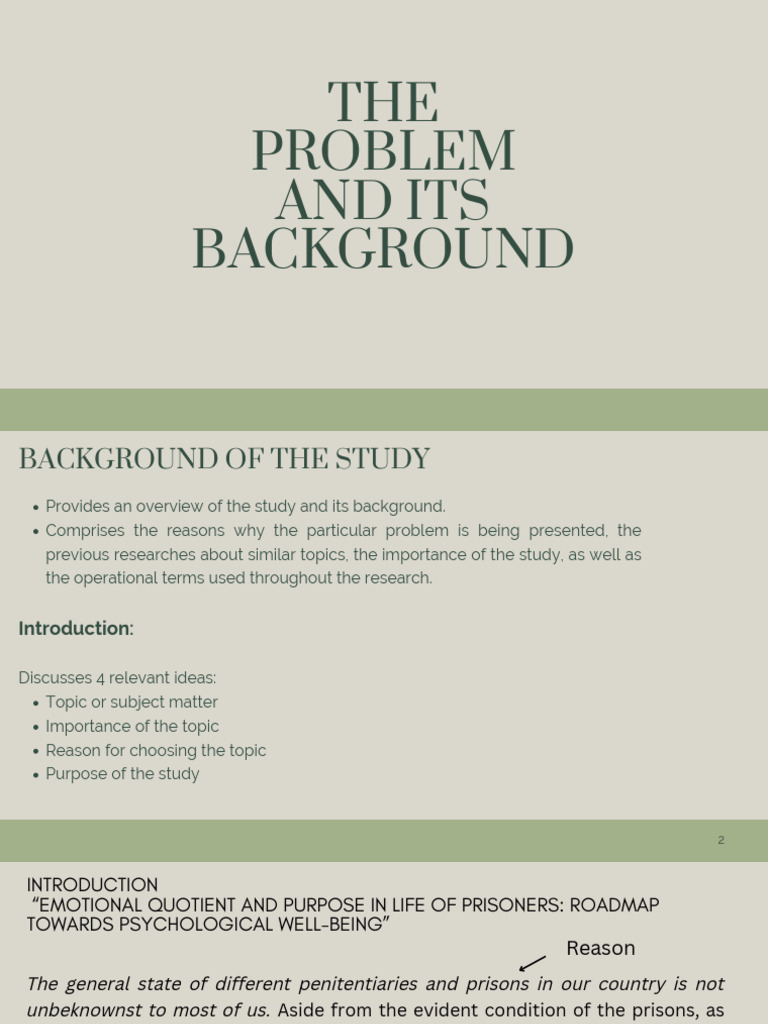 THE PROBLEM AND ITS BACKGROUND

BACKGROUND OF THE STUDY

• Provides an overview of the study and its background.
• Comprises the reasons why the particular problem is being presented, the previous researches about similar topics, the importance of the study, as well as the operational terms used throughout the research.

Introduction:

Discusses 4 relevant ideas:
• Topic or subject matter
• Importance of the topic
• Reason for choosing the topic
• Purpose of the study

2

INTRODUCTION
"EMOTIONAL QUOTIENT AND PURPOSE IN LIFE OF PRISONERS: ROADMAP TOWARDS PSYCHOLOGICAL WELL-BEING"

Reason

The general state of different penitentiaries and prisons in our country is not unbeknownst to most of us. Aside from the evident condition of the prisons, as